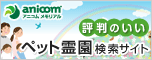 anicom
アニコム メモリアル

評判のいい
ペット霊園 検索サイト